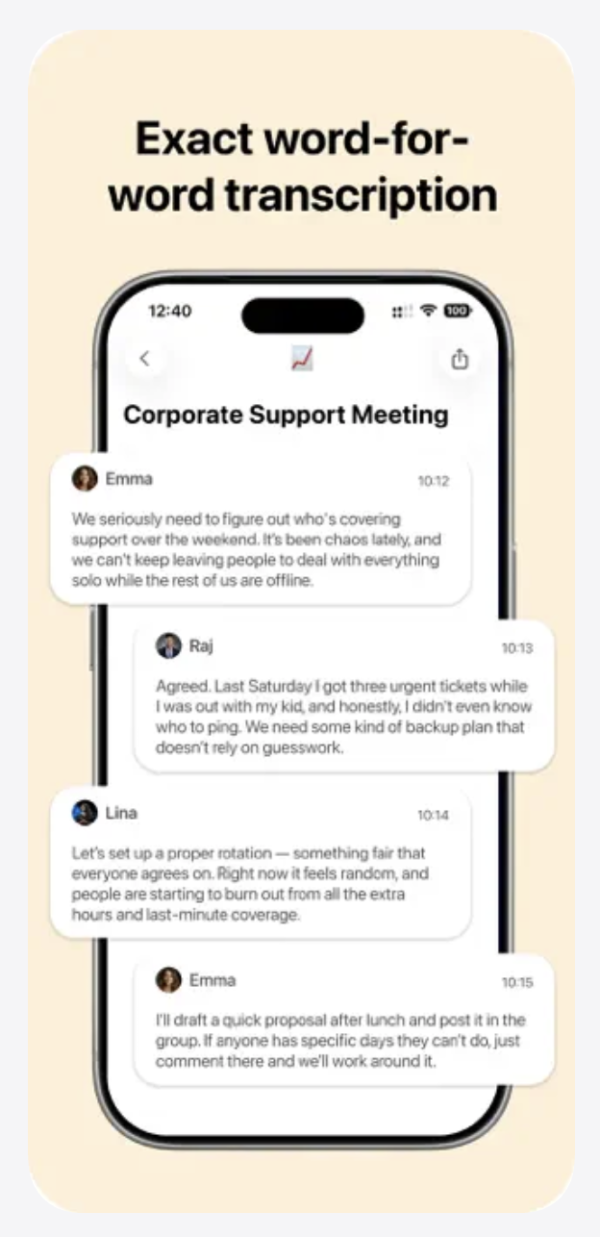 Exact word-for-word transcription

12:40

100

Corporate Support Meeting

Emma 10:12

We seriously need to figure out who's covering support over the weekend. It's been chaos lately, and we can't keep leaving people to deal with everything solo while the rest of us are offline.

Raj 10:13

Agreed. Last Saturday I got three urgent tickets while I was out with my kid, and honestly, I didn't even know who to ping. We need some kind of backup plan that doesn't rely on guesswork.

Lina 10:14

Let's set up a proper rotation — something fair that everyone agrees on. Right now it feels random, and people are starting to burn out from all the extra hours and last-minute coverage.

Emma 10:15

I'll draft a quick proposal after lunch and post it in the group. If anyone has specific days they can't do, just comment there and we'll work around it.